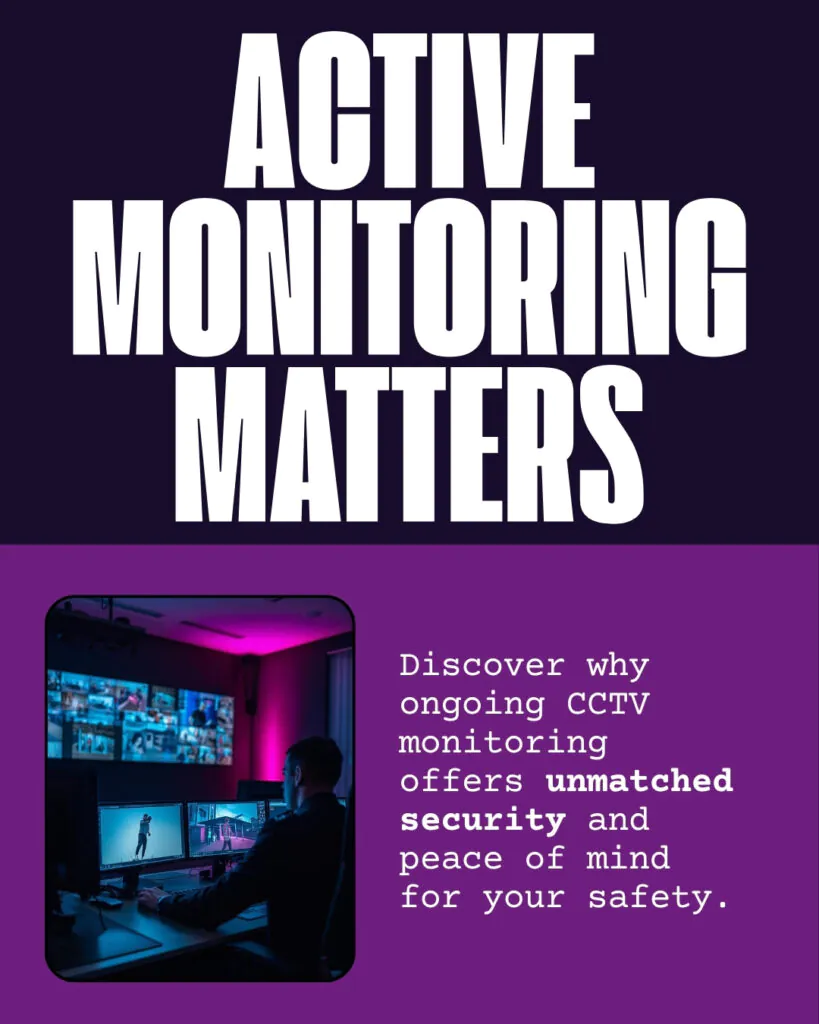 ACTIVE
MONITORING
MATTERS

Discover why ongoing CCTV monitoring offers unmatched security and peace of mind for your safety.